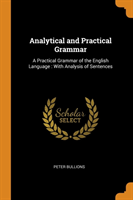 Analytical and Practical Grammar

A Practical Grammar of the English Language : With Analysis of Sentences

Scholar SELECT

PETER BULLIONS